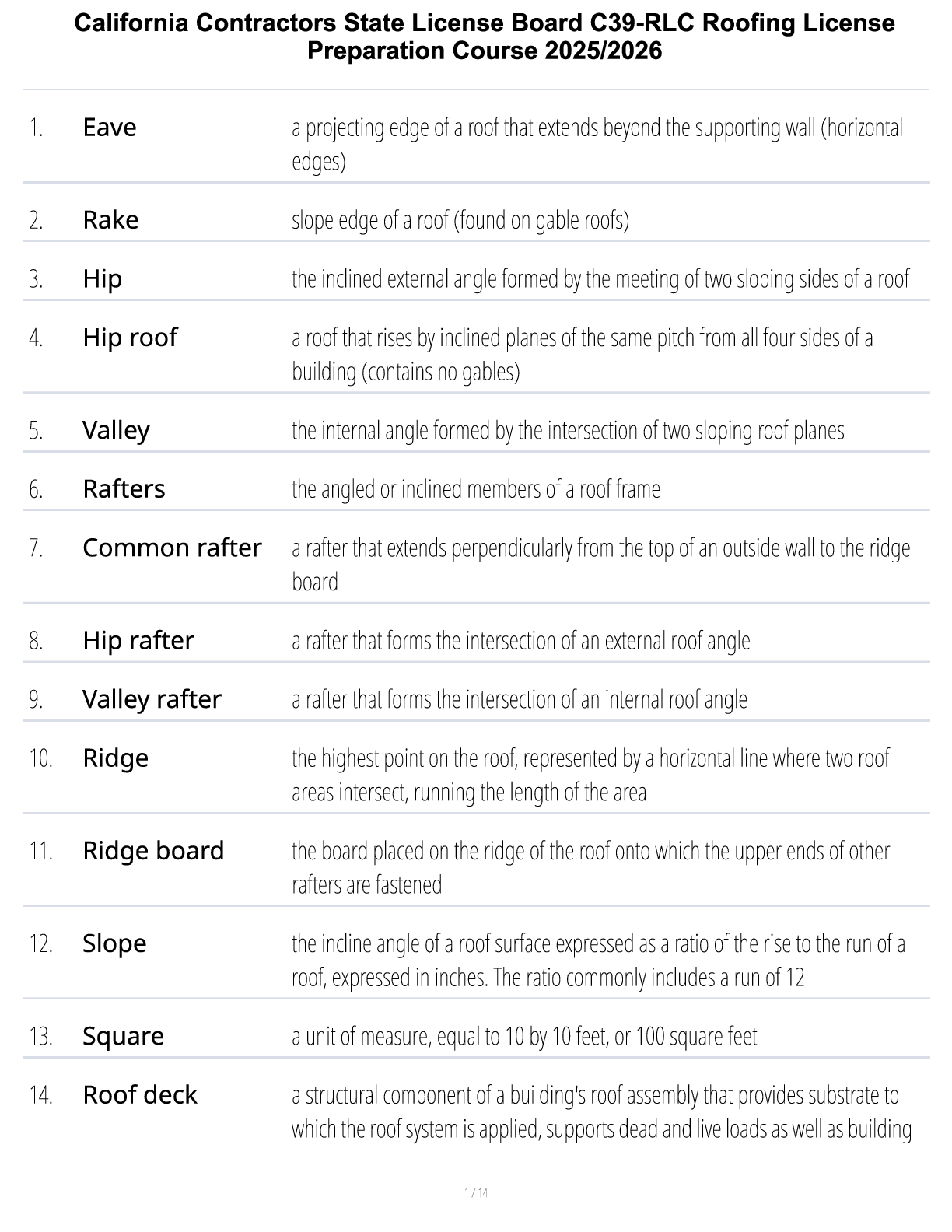 California Contractors State License Board C39-RLC Roofing License Preparation Course 2025/2026

| | | |
|---|---|---|
| 1. | Eave | a projecting edge of a roof that extends beyond the supporting wall (horizontal edges) |
| 2. | Rake | slope edge of a roof (found on gable roofs) |
| 3. | Hip | the inclined external angle formed by the meeting of two sloping sides of a roof |
| 4. | Hip roof | a roof that rises by inclined planes of the same pitch from all four sides of a building (contains no gables) |
| 5. | Valley | the internal angle formed by the intersection of two sloping roof planes |
| 6. | Rafters | the angled or inclined members of a roof frame |
| 7. | Common rafter | a rafter that extends perpendicularly from the top of an outside wall to the ridge board |
| 8. | Hip rafter | a rafter that forms the intersection of an external roof angle |
| 9. | Valley rafter | a rafter that forms the intersection of an internal roof angle |
| 10. | Ridge | the highest point on the roof, represented by a horizontal line where two roof areas intersect, running the length of the area |
| 11. | Ridge board | the board placed on the ridge of the roof onto which the upper ends of other rafters are fastened |
| 12. | Slope | the incline angle of a roof surface expressed as a ratio of the rise to the run of a roof, expressed in inches. The ratio commonly includes a run of 12 |
| 13. | Square | a unit of measure, equal to 10 by 10 feet, or 100 square feet |
| 14. | Roof deck | a structural component of a building's roof assembly that provides substrate to which the roof system is applied, supports dead and live loads as well as building |

1 / 14